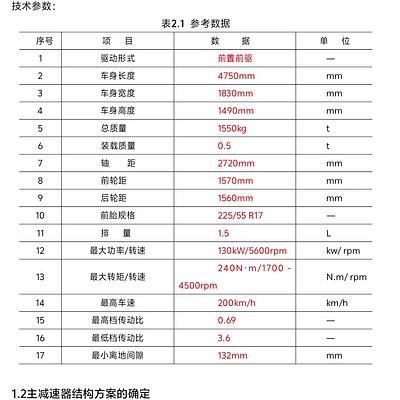 技术参数：

表2.1 参考数据

| 序号 | 项 目 | 数 据 | 单 位 |
|---|---|---|---|
| 1 | 驱动形式 | 前置前驱 | — |
| 2 | 车身长度 | 4750mm | mm |
| 3 | 车身宽度 | 1830mm | mm |
| 4 | 车身高度 | 1490mm | mm |
| 5 | 总质量 | 1550kg | t |
| 6 | 装载质量 | 0.5 | t |
| 7 | 轴 距 | 2720mm | mm |
| 8 | 前轮距 | 1570mm | mm |
| 9 | 后轮距 | 1560mm | mm |
| 10 | 前胎规格 | 225/55 R17 | — |
| 11 | 排 量 | 1.5 | L |
| 12 | 最大功率/转速 | 130kW/5600rpm | kw/ rpm |
| 13 | 最大转矩/转速 | 240N·m/1700 - 4500rpm | N.m/ rpm |
| 14 | 最高车速 | 200km/h | km/h |
| 15 | 最高档传动比 | 0.69 | — |
| 16 | 最低档传动比 | 3.6 | — |
| 17 | 最小离地间隙 | 132mm | mm |

1.2主减速器结构方案的确定